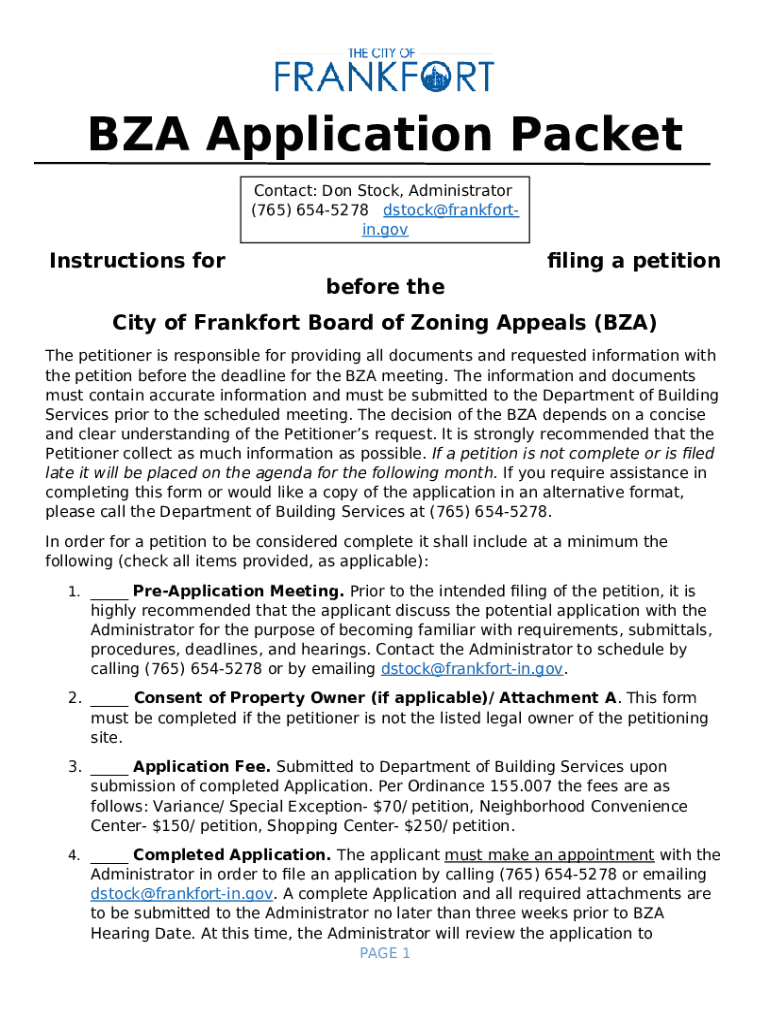 THE CITY OF
FRANKFORT

BZA Application Packet

Contact: Don Stock, Administrator
(765) 654-5278 dstock@frankfort-in.gov

Instructions for filing a petition before the

City of Frankfort Board of Zoning Appeals (BZA)

The petitioner is responsible for providing all documents and requested information with the petition before the deadline for the BZA meeting. The information and documents must contain accurate information and must be submitted to the Department of Building Services prior to the scheduled meeting. The decision of the BZA depends on a concise and clear understanding of the Petitioner's request. It is strongly recommended that the Petitioner collect as much information as possible. If a petition is not complete or is filed late it will be placed on the agenda for the following month. If you require assistance in completing this form or would like a copy of the application in an alternative format, please call the Department of Building Services at (765) 654-5278.

In order for a petition to be considered complete it shall include at a minimum the following (check all items provided, as applicable):

1. _____ Pre-Application Meeting. Prior to the intended filing of the petition, it is highly recommended that the applicant discuss the potential application with the Administrator for the purpose of becoming familiar with requirements, submittals, procedures, deadlines, and hearings. Contact the Administrator to schedule by calling (765) 654-5278 or by emailing dstock@frankfort-in.gov.

2. _____ Consent of Property Owner (if applicable)/ Attachment A. This form must be completed if the petitioner is not the listed legal owner of the petitioning site.

3. _____ Application Fee. Submitted to Department of Building Services upon submission of completed Application. Per Ordinance 155.007 the fees are as follows: Variance/ Special Exception- $70/ petition, Neighborhood Convenience Center- $150/ petition, Shopping Center- $250/ petition.

4. _____ Completed Application. The applicant must make an appointment with the Administrator in order to file an application by calling (765) 654-5278 or emailing dstock@frankfort-in.gov. A complete Application and all required attachments are to be submitted to the Administrator no later than three weeks prior to BZA Hearing Date. At this time, the Administrator will review the application to

PAGE 1